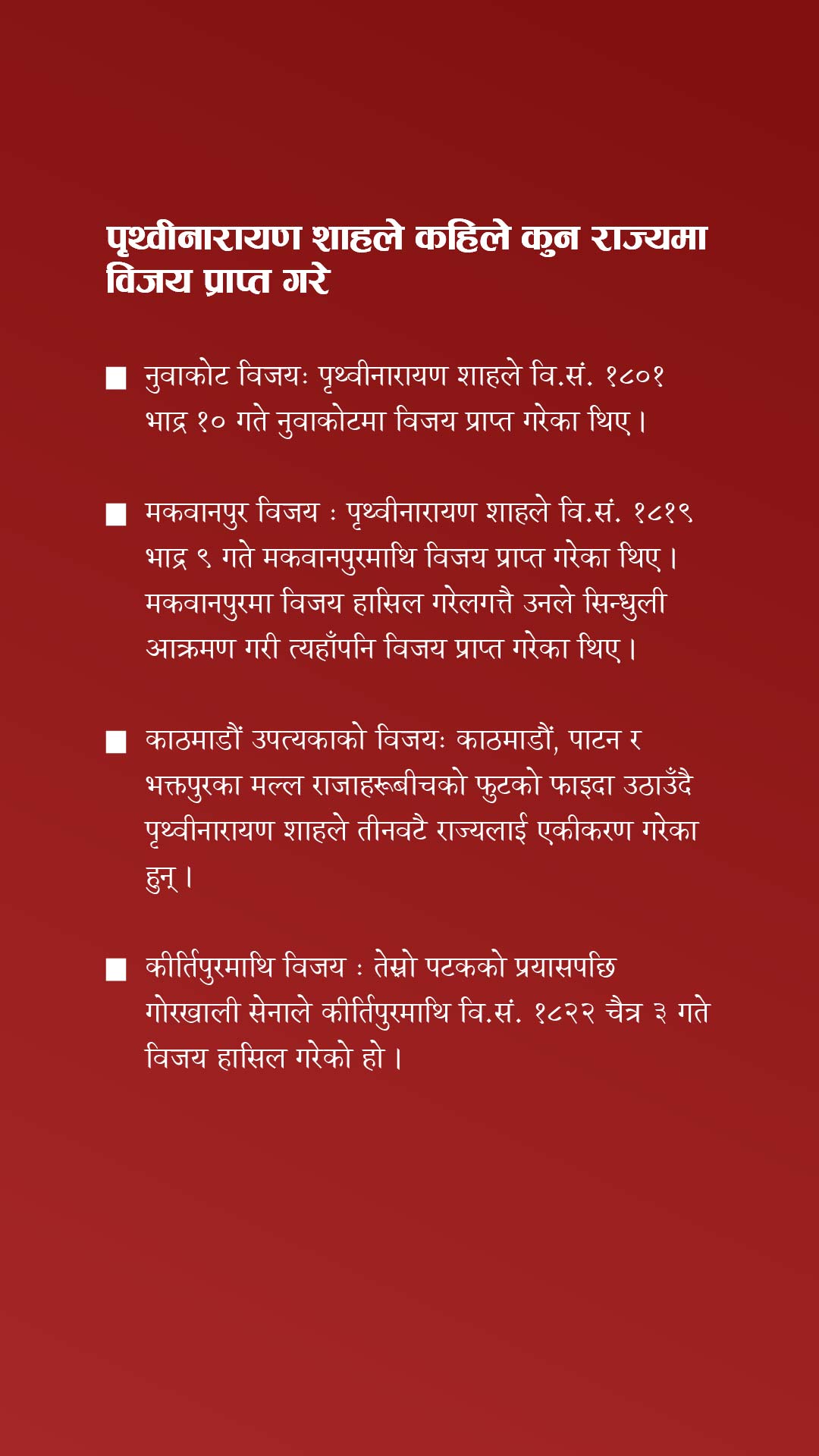 पृथ्वीनारायण शाहले कहिले कुन राज्यमा विजय प्राप्त गरे

■ नुवाकोट विजयः पृथ्वीनारायण शाहले वि.सं. १८०१ भाद्र १० गते नुवाकोटमा विजय प्राप्त गरेका थिए।

■ मकवानपुर विजय : पृथ्वीनारायण शाहले वि.सं. १८१९ भाद्र ९ गते मकवानपुरमाथि विजय प्राप्त गरेका थिए। मकवानपुरमा विजय हासिल गरेलगत्तै उनले सिन्धुली आक्रमण गरी त्यहाँपनि विजय प्राप्त गरेका थिए।

■ काठमाडौं उपत्यकाको विजयः काठमाडौं, पाटन र भक्तपुरका मल्ल राजाहरूबीचको फुटको फाइदा उठाउँदै पृथ्वीनारायण शाहले तीनवटै राज्यलाई एकीकरण गरेका हुन्।

■ कीर्तिपुरमाथि विजय : तेस्रो पटकको प्रयासपछि गोरखाली सेनाले कीर्तिपुरमाथि वि.सं. १८२२ चैत्र ३ गते विजय हासिल गरेको हो।